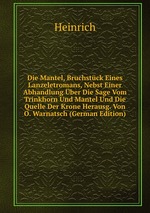 Heinrich

Die Mantel, Bruchstück Eines Lanzeletromans, Nebst Einer Abhandlung Über Die Sage Vom Trinkhorn Und Mantel Und Die Quelle Der Krone Herausg. Von O. Warnatsch (German Edition)